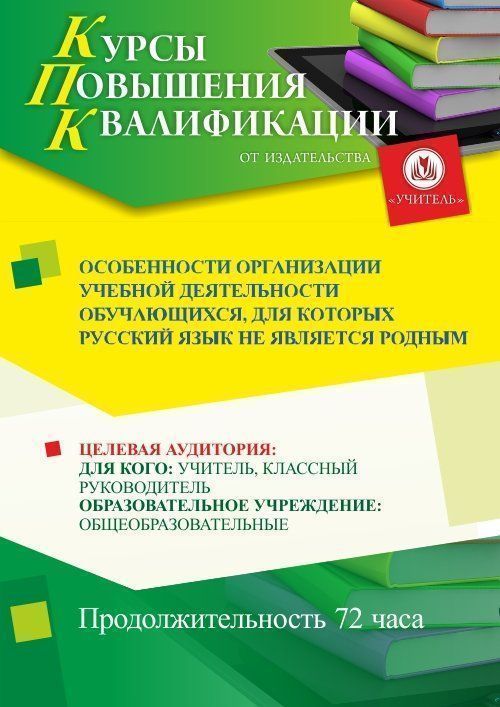 КУРСЫ
ПОВЫШЕНИЯ
КВАЛИФИКАЦИИ

ОТ ИЗДАТЕЛЬСТВА

«УЧИТЕЛЬ»

ОСОБЕННОСТИ ОРГАНИЗАЦИИ УЧЕБНОЙ ДЕЯТЕЛЬНОСТИ ОБУЧАЮЩИХСЯ, ДЛЯ КОТОРЫХ РУССКИЙ ЯЗЫК НЕ ЯВЛЯЕТСЯ РОДНЫМ

ЦЕЛЕВАЯ АУДИТОРИЯ:
ДЛЯ КОГО: УЧИТЕЛЬ, КЛАССНЫЙ РУКОВОДИТЕЛЬ
ОБРАЗОВАТЕЛЬНОЕ УЧРЕЖДЕНИЕ: ОБЩЕОБРАЗОВАТЕЛЬНЫЕ

Продолжительность 72 часа